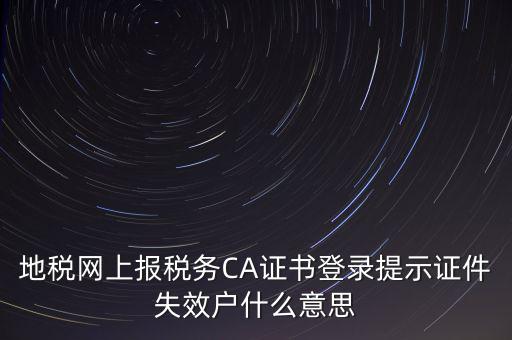 地税网上报税务CA证书登录提示证件失效户什么意思